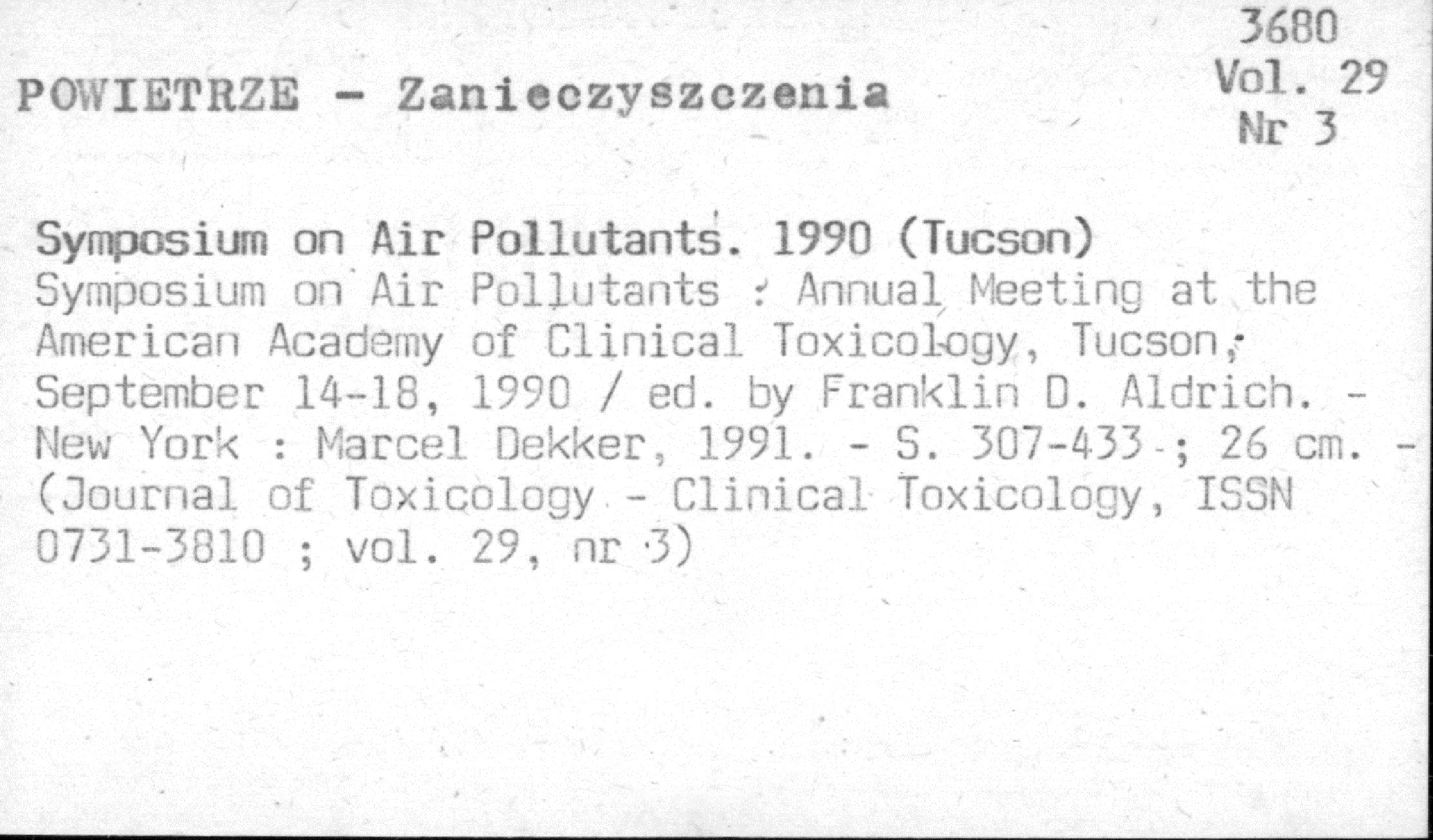 3680
Vol. 29
Nr 3

POWIETRZE - Zanieczyszczenia

Symposium on Air Pollutants. 1990 (Tucson)
Symposium on Air Pollutants : Annual Meeting at the American Academy of Clinical Toxicology, Tucson, September 14-18, 1990 / ed. by Franklin D. Aldrich. - New York : Marcel Dekker, 1991. - S. 307-433 ; 26 cm. - (Journal of Toxicology - Clinical Toxicology, ISSN 0731-3810 ; vol. 29, nr 3)